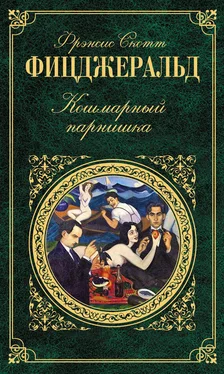 Фрэнсис Скотт
ФИЦДЖЕРАЛЬД
Кошмарный парнишка